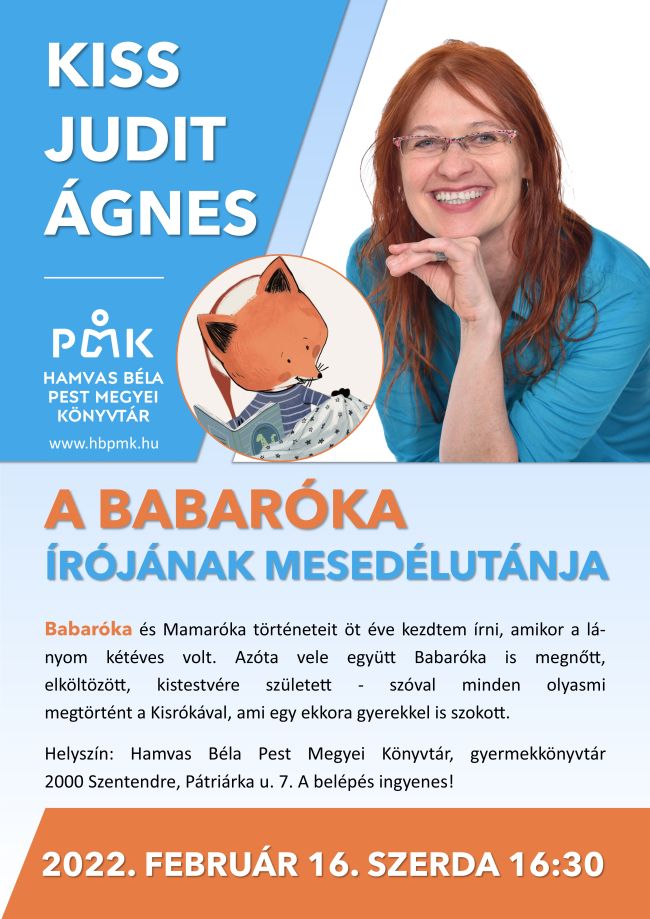 KISS
JUDIT
ÁGNES

PMK
HAMVAS BÉLA
PEST MEGYEI
KÖNYVTÁR
www.hbpmk.hu

A BABARÓKA
ÍRÓJÁNAK MESEDÉLUTÁNJA

Babaróka és Mamaróka történeteit öt éve kezdtem írni, amikor a lányom kétéves volt. Azóta vele együtt Babaróka is megnőtt, elköltözött, kistestvére született - szóval minden olyasmi megtörtént a Kisrókával, ami egy ekkora gyerekkel is szokott.

Helyszín: Hamvas Béla Pest Megyei Könyvtár, gyermekkönyvtár 2000 Szentendre, Pátriárka u. 7. A belépés ingyenes!

2022. FEBRUÁR 16. SZERDA 16:30